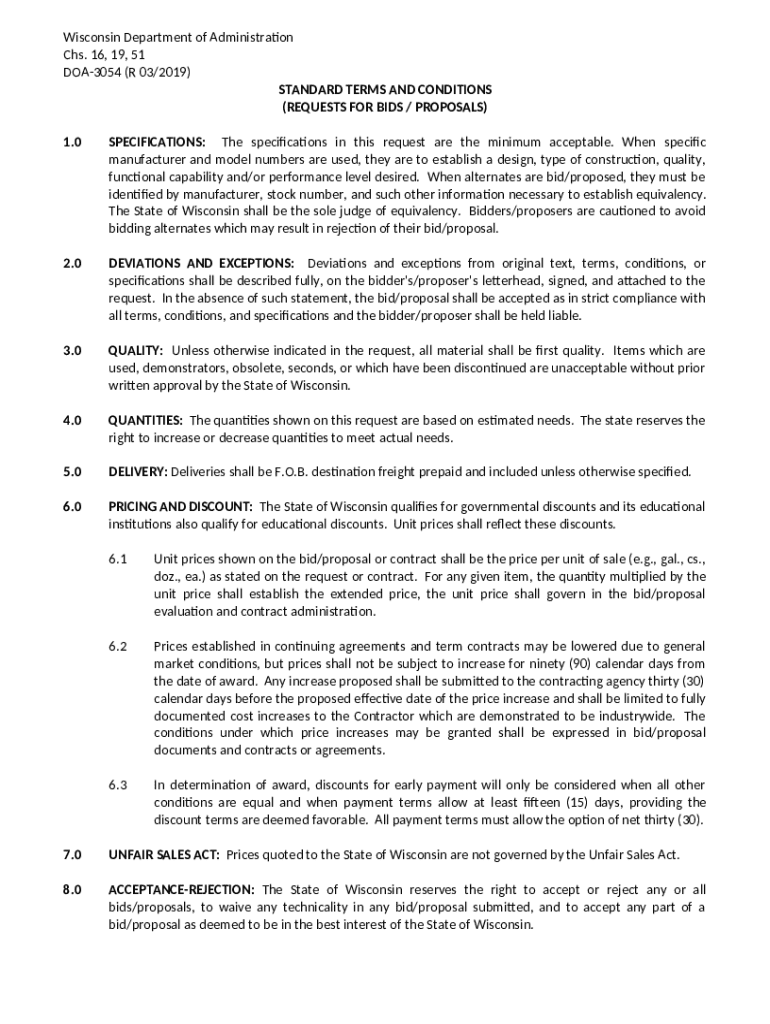 Wisconsin Department of Administration
Chs. 16, 19, 51
DOA-3054 (R 03/2019)

STANDARD TERMS AND CONDITIONS
(REQUESTS FOR BIDS / PROPOSALS)

1.0 SPECIFICATIONS: The specifications in this request are the minimum acceptable. When specific manufacturer and model numbers are used, they are to establish a design, type of construction, quality, functional capability and/or performance level desired. When alternates are bid/proposed, they must be identified by manufacturer, stock number, and such other information necessary to establish equivalency. The State of Wisconsin shall be the sole judge of equivalency. Bidders/proposers are cautioned to avoid bidding alternates which may result in rejection of their bid/proposal.

2.0 DEVIATIONS AND EXCEPTIONS: Deviations and exceptions from original text, terms, conditions, or specifications shall be described fully, on the bidder's/proposer's letterhead, signed, and attached to the request. In the absence of such statement, the bid/proposal shall be accepted as in strict compliance with all terms, conditions, and specifications and the bidder/proposer shall be held liable.

3.0 QUALITY: Unless otherwise indicated in the request, all material shall be first quality. Items which are used, demonstrators, obsolete, seconds, or which have been discontinued are unacceptable without prior written approval by the State of Wisconsin.

4.0 QUANTITIES: The quantities shown on this request are based on estimated needs. The state reserves the right to increase or decrease quantities to meet actual needs.

5.0 DELIVERY: Deliveries shall be F.O.B. destination freight prepaid and included unless otherwise specified.

6.0 PRICING AND DISCOUNT: The State of Wisconsin qualifies for governmental discounts and its educational institutions also qualify for educational discounts. Unit prices shall reflect these discounts.

6.1 Unit prices shown on the bid/proposal or contract shall be the price per unit of sale (e.g., gal., cs., doz., ea.) as stated on the request or contract. For any given item, the quantity multiplied by the unit price shall establish the extended price, the unit price shall govern in the bid/proposal evaluation and contract administration.

6.2 Prices established in continuing agreements and term contracts may be lowered due to general market conditions, but prices shall not be subject to increase for ninety (90) calendar days from the date of award. Any increase proposed shall be submitted to the contracting agency thirty (30) calendar days before the proposed effective date of the price increase and shall be limited to fully documented cost increases to the Contractor which are demonstrated to be industrywide. The conditions under which price increases may be granted shall be expressed in bid/proposal documents and contracts or agreements.

6.3 In determination of award, discounts for early payment will only be considered when all other conditions are equal and when payment terms allow at least fifteen (15) days, providing the discount terms are deemed favorable. All payment terms must allow the option of net thirty (30).

7.0 UNFAIR SALES ACT: Prices quoted to the State of Wisconsin are not governed by the Unfair Sales Act.

8.0 ACCEPTANCE-REJECTION: The State of Wisconsin reserves the right to accept or reject any or all bids/proposals, to waive any technicality in any bid/proposal submitted, and to accept any part of a bid/proposal as deemed to be in the best interest of the State of Wisconsin.